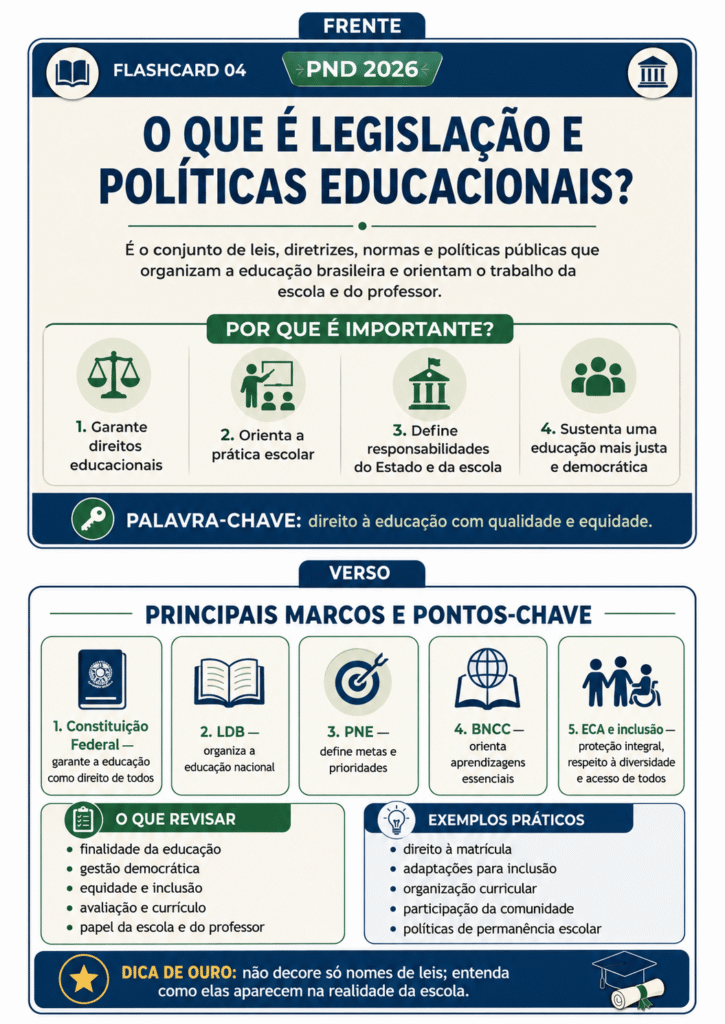 FRENTE

FLASHCARD 04

PND 2026

O QUE É LEGISLAÇÃO E POLÍTICAS EDUCACIONAIS?

É o conjunto de leis, diretrizes, normas e políticas públicas que organizam a educação brasileira e orientam o trabalho da escola e do professor.

POR QUE É IMPORTANTE?

1. Garante direitos educacionais

2. Orienta a prática escolar

3. Define responsabilidades do Estado e da escola

4. Sustenta uma educação mais justa e democrática

PALAVRA-CHAVE: direito à educação com qualidade e equidade.

VERSO

PRINCIPAIS MARCOS E PONTOS-CHAVE

1. Constituição Federal — garante a educação como direito de todos

2. LDB — organiza a educação nacional

3. PNE — define metas e prioridades

4. BNCC — orienta aprendizagens essenciais

5. ECA e inclusão — proteção integral, respeito à diversidade e acesso de todos

O QUE REVISAR

• finalidade da educação
• gestão democrática
• equidade e inclusão
• avaliação e currículo
• papel da escola e do professor

EXEMPLOS PRÁTICOS

• direito à matrícula
• adaptações para inclusão
• organização curricular
• participação da comunidade
• políticas de permanência escolar

DICA DE OURO: não decore só nomes de leis; entenda como elas aparecem na realidade da escola.